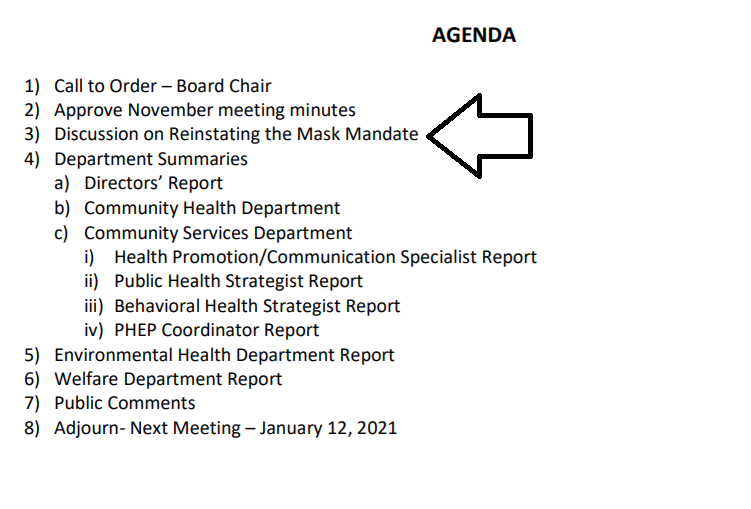 AGENDA

1) Call to Order – Board Chair
2) Approve November meeting minutes
3) Discussion on Reinstating the Mask Mandate
4) Department Summaries
a) Directors' Report
b) Community Health Department
c) Community Services Department
i) Health Promotion/Communication Specialist Report
ii) Public Health Strategist Report
iii) Behavioral Health Strategist Report
iv) PHEP Coordinator Report
5) Environmental Health Department Report
6) Welfare Department Report
7) Public Comments
8) Adjourn- Next Meeting – January 12, 2021